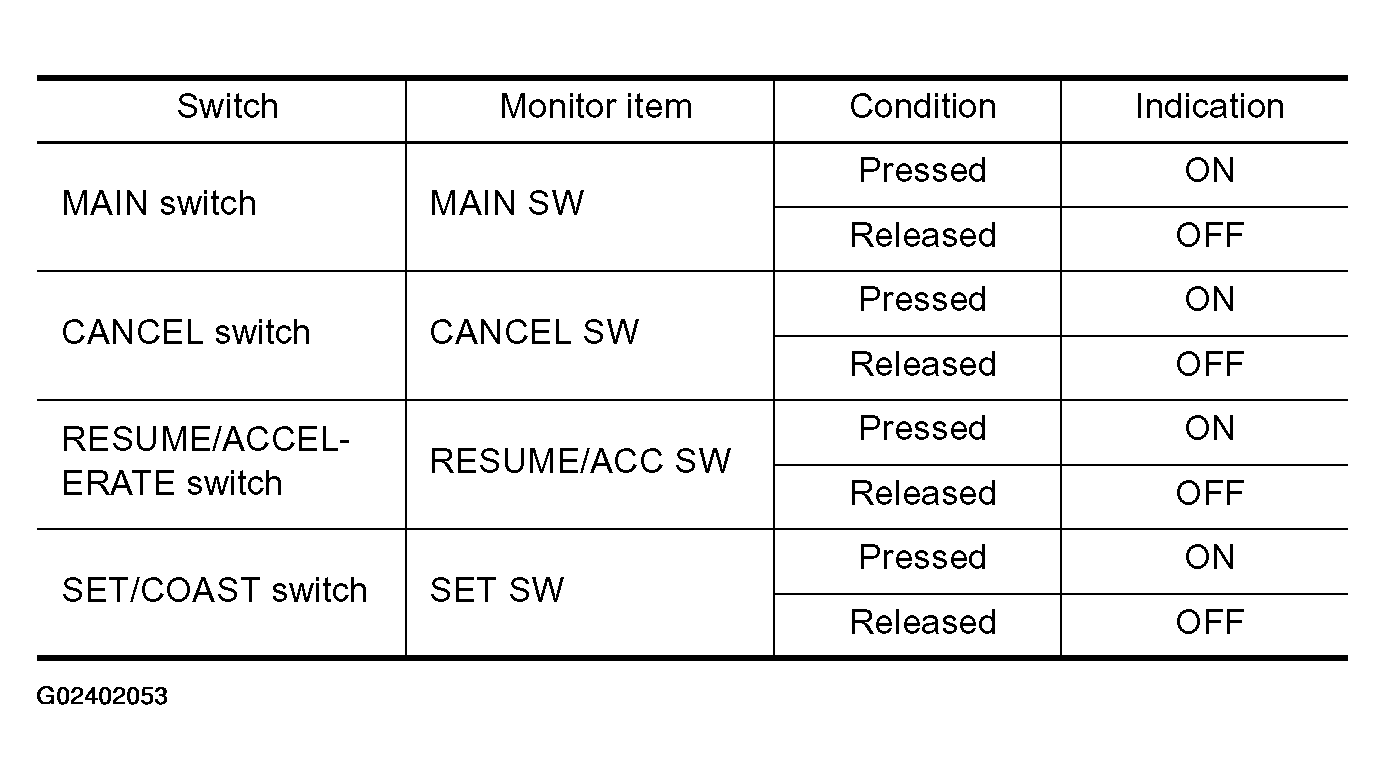 | Switch | Monitor item | Condition | Indication |
|---|---|---|---|
| MAIN switch | MAIN SW | Pressed | ON |
| | | Released | OFF |
| CANCEL switch | CANCEL SW | Pressed | ON |
| | | Released | OFF |
| RESUME/ACCELERATE switch | RESUME/ACC SW | Pressed | ON |
| | | Released | OFF |
| SET/COAST switch | SET SW | Pressed | ON |
| | | Released | OFF |

G02402053